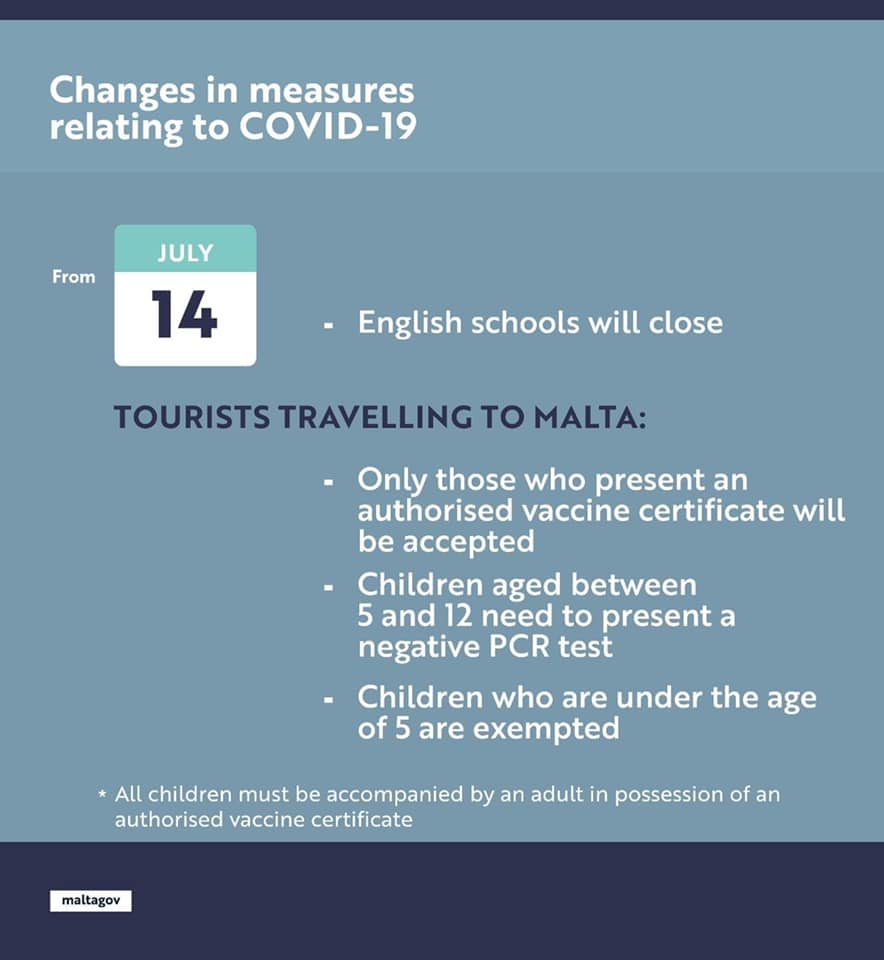 Changes in measures relating to COVID-19

From

JULY

14

- English schools will close

TOURISTS TRAVELLING TO MALTA:

- Only those who present an authorised vaccine certificate will be accepted

- Children aged between 5 and 12 need to present a negative PCR test

- Children who are under the age of 5 are exempted

* All children must be accompanied by an adult in possession of an authorised vaccine certificate

maltagov